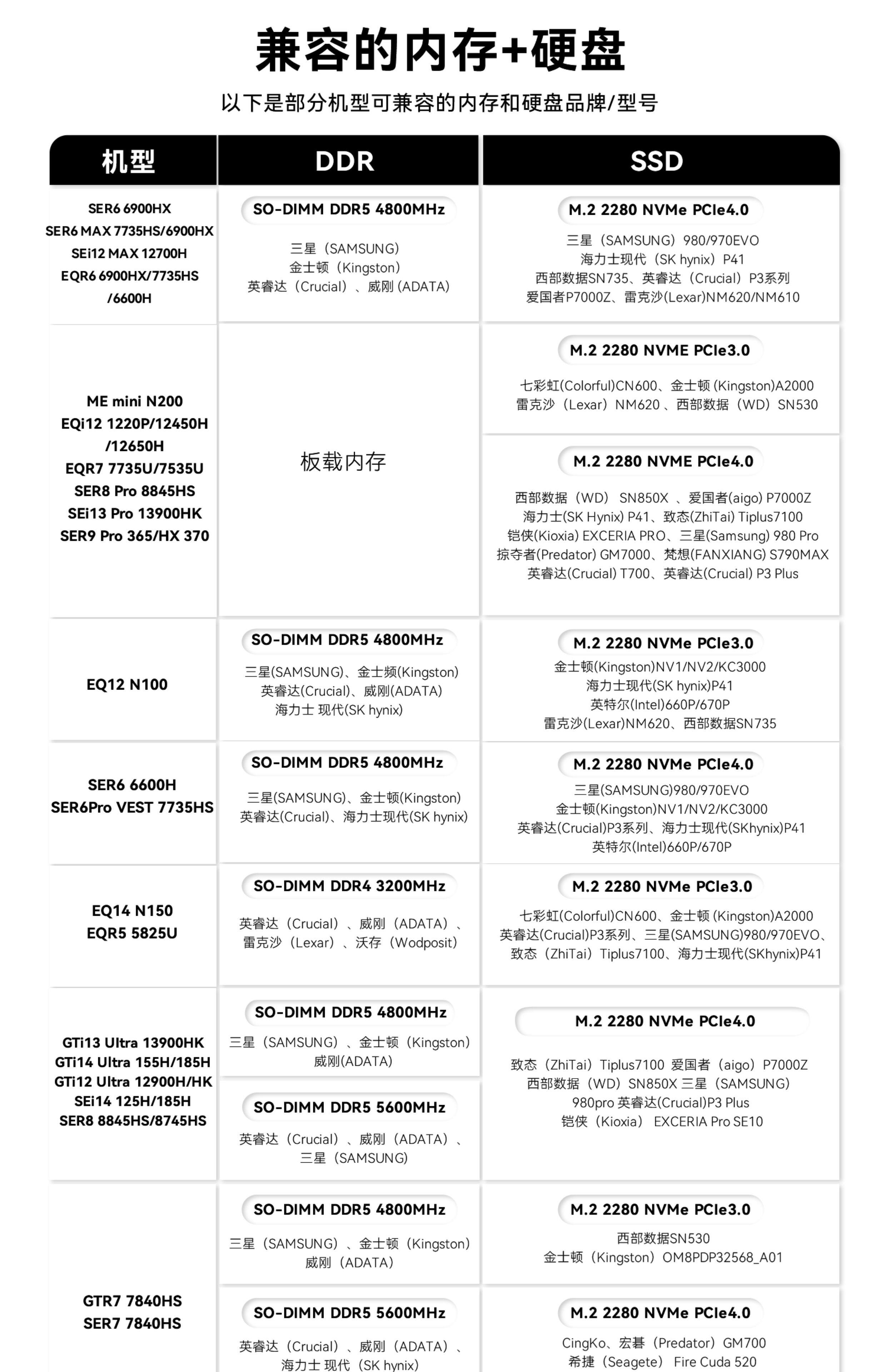 兼容的内存+硬盘

以下是部分机型可兼容的内存和硬盘品牌/型号

| 机型 | DDR | SSD |
|---|---|---|
| SER6 6900HX SER6 MAX 7735HS/6900HX SEi12 MAX 12700H EQR6 6900HX/7735HS /6600H | SO-DIMM DDR5 4800MHz 三星（SAMSUNG） 金士顿（Kingston） 英睿达（Crucial）、威刚 (ADATA) | M.2 2280 NVMe PCIe4.0 三星（SAMSUNG）980/970EVO 海力士现代（SK hynix）P41 西部数据SN735、英睿达（Crucial）P3系列 爱国者P7000Z、雷克沙(Lexar)NM620/NM610 |
| ME mini N200 EQi12 1220P/12450H /12650H EQR7 7735U/7535U SER8 Pro 8845HS SEi13 Pro 13900HK SER9 Pro 365/HX 370 | 板载内存 | M.2 2280 NVME PCIe3.0 七彩虹(Colorful)CN600、金士顿 (Kingston)A2000 雷克沙（Lexar）NM620 、西部数据（WD）SN530 |
| | | M.2 2280 NVME PCIe4.0 西部数据（WD） SN850X 、爱国者(aigo) P7000Z 海力士(SK Hynix) P41、致态(ZhiTai) Tiplus7100 铠侠(Kioxia) EXCERIA PRO、三星(Samsung) 980 Pro 掠夺者(Predator) GM7000、梵想(FANXIANG) S790MAX 英睿达(Crucial) T700、英睿达(Crucial) P3 Plus |
| EQ12 N100 | SO-DIMM DDR5 4800MHz 三星(SAMSUNG)、金士频(Kingston) 英睿达(Crucial)、威刚(ADATA) 海力士 现代(SK hynix) | M.2 2280 NVMe PCIe3.0 金士顿(Kingston)NV1/NV2/KC3000 海力士现代(SK hynix)P41 英特尔(Intel)660P/670P 雷克沙(Lexar)NM620、西部数据SN735 |
| SER6 6600H SER6Pro VEST 7735HS | SO-DIMM DDR5 4800MHz 三星(SAMSUNG)、金士顿(Kingston) 英睿达(Crucial)、海力士现代(SK hynix) | M.2 2280 NVMe PCIe4.0 三星(SAMSUNG)980/970EVO 金士顿(Kingston)NV1/NV2/KC3000 英睿达(Crucial)P3系列、海力士现代(SKhynix)P41 英特尔(Intel)660P/670P |
| EQ14 N150 EQR5 5825U | SO-DIMM DDR4 3200MHz 英睿达（Crucial）、威刚（ADATA）、 雷克沙（Lexar）、沃存（Wodposit） | M.2 2280 NVMe PCIe3.0 七彩虹(Colorful)CN600、金士顿 (Kingston)A2000 英睿达(Crucial)P3系列、三星(SAMSUNG)980/970EVO、 致态（ZhiTai）Tiplus7100、海力士现代(SKhynix)P41 |
| GTi13 Ultra 13900HK GTi14 Ultra 155H/185H GTi12 Ultra 12900H/HK SEi14 125H/185H SER8 8845HS/8745HS | SO-DIMM DDR5 4800MHz 三星（SAMSUNG）、金士顿（Kingston） 威刚(ADATA) | M.2 2280 NVMe PCIe4.0 致态（ZhiTai）Tiplus7100 爱国者（aigo）P7000Z 西部数据（WD）SN850X 三星（SAMSUNG） 980pro 英睿达(Crucial)P3 Plus 铠侠（Kioxia） EXCERIA Pro SE10 |
| | SO-DIMM DDR5 5600MHz 英睿达（Crucial）、威刚（ADATA）、 三星（SAMSUNG） | |
| GTR7 7840HS SER7 7840HS | SO-DIMM DDR5 4800MHz 三星（SAMSUNG）、金士顿（Kingston） 威刚（ADATA） | M.2 2280 NVMe PCIe3.0 西部数据SN530 金士顿（Kingston）OM8PDP32568_A01 |
| | SO-DIMM DDR5 5600MHz 英睿达（Crucial）、威刚（ADATA）、 海力士 现代（SK hynix） | M.2 2280 NVMe PCIe4.0 CingKo、宏碁（Predator）GM700 希捷（Seagete） Fire Cuda 520 |